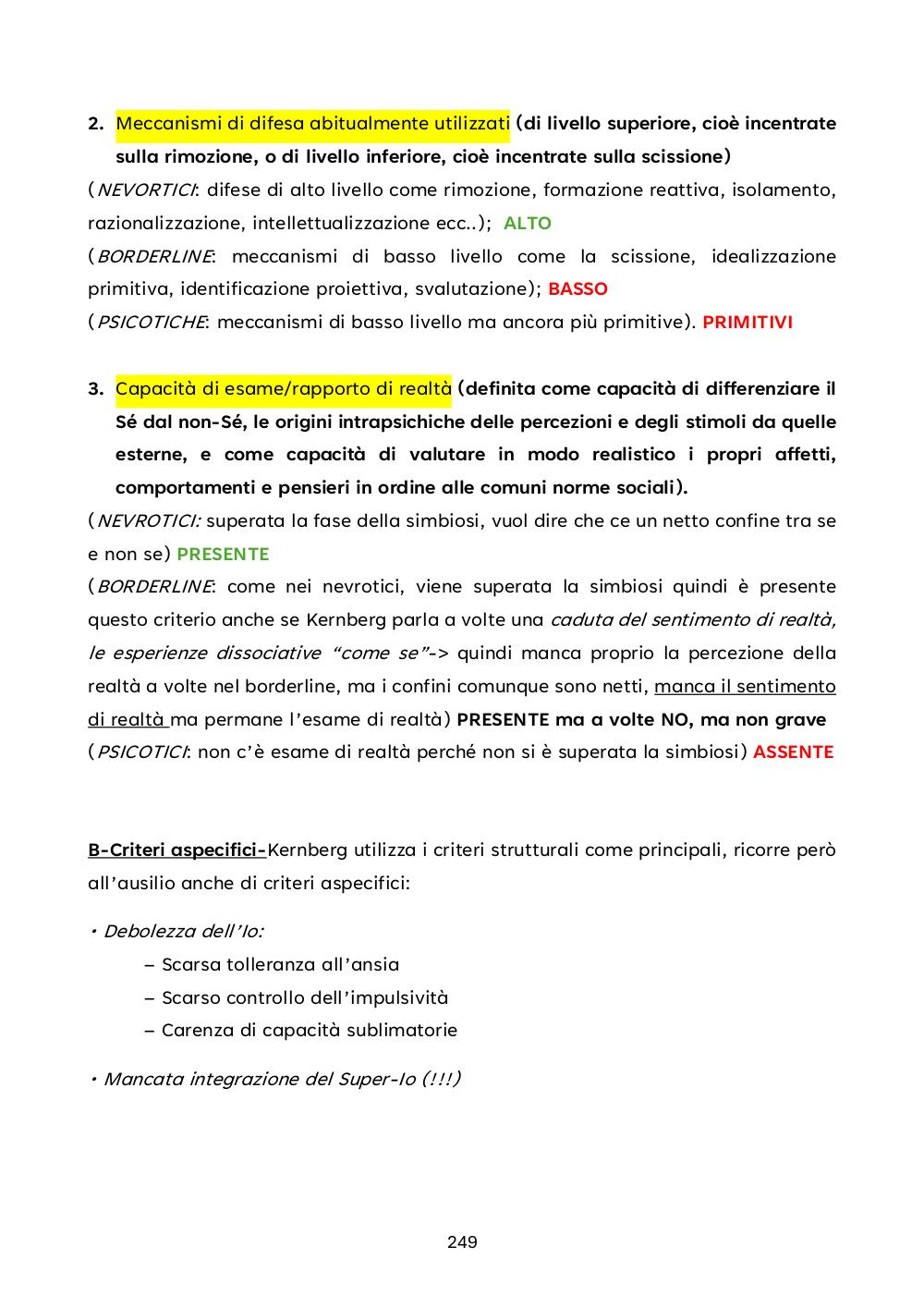 2. Meccanismi di difesa abitualmente utilizzati (di livello superiore, cioè incentrate sulla rimozione, o di livello inferiore, cioè incentrate sulla scissione)

(NEVORTICI: difese di alto livello come rimozione, formazione reattiva, isolamento, razionalizzazione, intellettualizzazione ecc..); ALTO

(BORDERLINE: meccanismi di basso livello come la scissione, idealizzazione primitiva, identificazione proiettiva, svalutazione); BASSO

(PSICOTICHE: meccanismi di basso livello ma ancora più primitive). PRIMITIVI

3. Capacità di esame/rapporto di realtà (definita come capacità di differenziare il Sé dal non-Sé, le origini intrapsichiche delle percezioni e degli stimoli da quelle esterne, e come capacità di valutare in modo realistico i propri affetti, comportamenti e pensieri in ordine alle comuni norme sociali).

(NEVROTICI: superata la fase della simbiosi, vuol dire che ce un netto confine tra se e non se) PRESENTE

(BORDERLINE: come nei nevrotici, viene superata la simbiosi quindi è presente questo criterio anche se Kernberg parla a volte una caduta del sentimento di realtà, le esperienze dissociative "come se"-> quindi manca proprio la percezione della realtà a volte nel borderline, ma i confini comunque sono netti, manca il sentimento di realtà ma permane l'esame di realtà) PRESENTE ma a volte NO, ma non grave

(PSICOTICI: non c'è esame di realtà perché non si è superata la simbiosi) ASSENTE

B-Criteri aspecifici-Kernberg utilizza i criteri strutturali come principali, ricorre però all'ausilio anche di criteri aspecifici:

• Debolezza dell'Io:
– Scarsa tolleranza all'ansia
– Scarso controllo dell'impulsività
– Carenza di capacità sublimatorie

• Mancata integrazione del Super-Io (!!!)

249